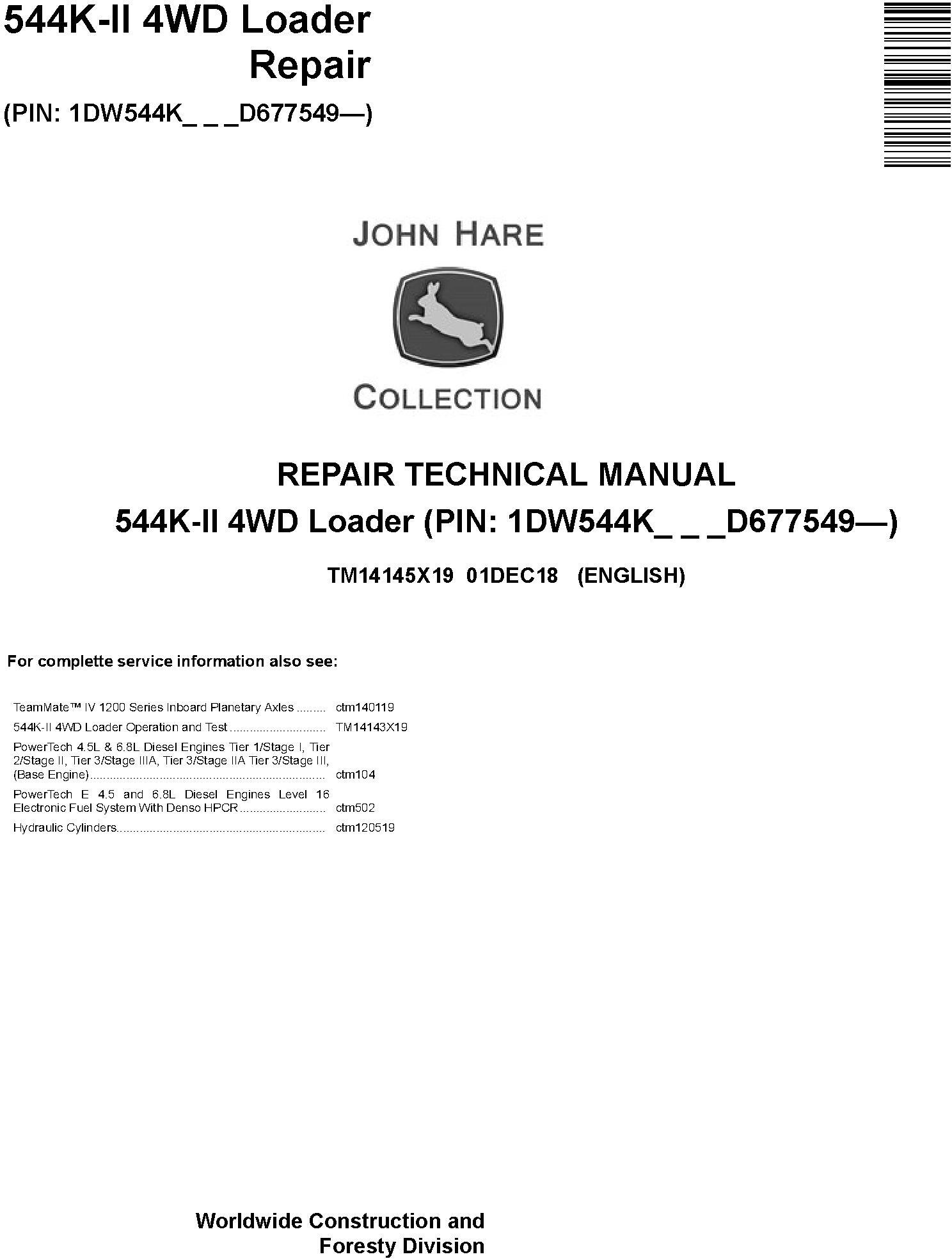 544K-II 4WD Loader
Repair
(PIN: 1DW544K_ _ _D677549—)

JOHN HARE
COLLECTION

REPAIR TECHNICAL MANUAL
544K-II 4WD Loader (PIN: 1DW544K_ _ _D677549—)
TM14145X19 01DEC18 (ENGLISH)

For complette service information also see:

TeamMate™ IV 1200 Series Inboard Planetary Axles ctm140119
544K-II 4WD Loader Operation and Test TM14143X19
PowerTech 4.5L & 6.8L Diesel Engines Tier 1/Stage I, Tier 2/Stage II, Tier 3/Stage IIIA, Tier 3/Stage IIA Tier 3/Stage III, (Base Engine) ctm104
PowerTech E 4.5 and 6.8L Diesel Engines Level 16 Electronic Fuel System With Denso HPCR ctm502
Hydraulic Cylinders ctm120519

Worldwide Construction and
Foresty Division